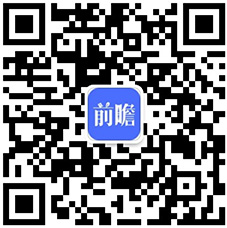 前瞻